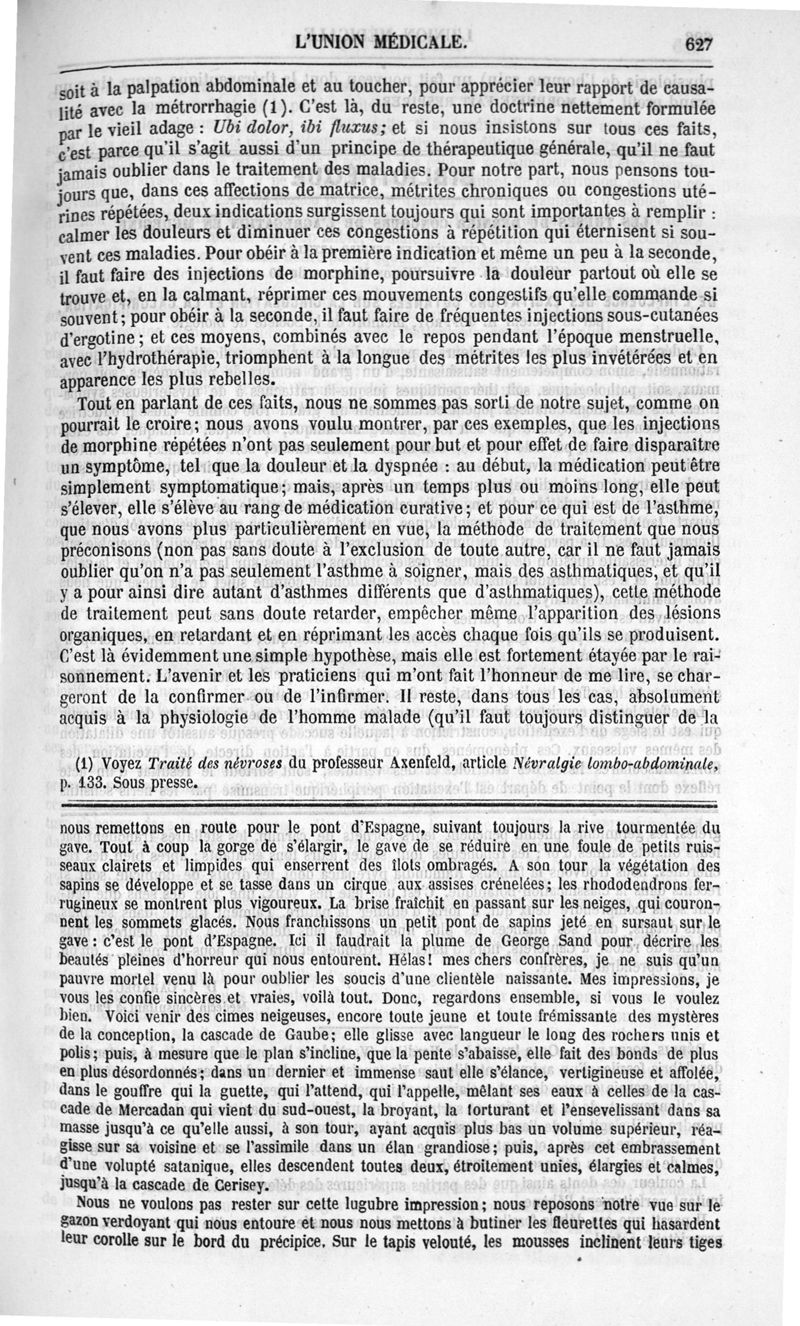 L'UNION MÉDICALE. 627

soit à la palpation abdominale et au toucher, pour apprécier leur rapport de causalité avec la métrorrhagie (1). C'est là, du reste, une doctrine nettement formulée par le vieil adage : Ubi dolor, ibi fluxus; et si nous insistons sur tous ces faits, c'est parce qu'il s'agit aussi d'un principe de thérapeutique générale, qu'il ne faut jamais oublier dans le traitement des maladies. Pour notre part, nous pensons toujours que, dans ces affections de matrice, métrites chroniques ou congestions utérines répétées, deux indications surgissent toujours qui sont importantes à remplir : calmer les douleurs et diminuer ces congestions à répétition qui éternisent si souvent ces maladies. Pour obéir à la première indication et même un peu à la seconde, il faut faire des injections de morphine, poursuivre la douleur partout où elle se trouve et, en la calmant, réprimer ces mouvements congestifs qu'elle commande si souvent; pour obéir à la seconde, il faut faire de fréquentes injections sous-cutanées d'ergotine; et ces moyens, combinés avec le repos pendant l'époque menstruelle, avec l'hydrothérapie, triomphent à la longue des métrites les plus invétérées et en apparence les plus rebelles.

Tout en parlant de ces faits, nous ne sommes pas sorti de notre sujet, comme on pourrait le croire; nous avons voulu montrer, par ces exemples, que les injections de morphine répétées n'ont pas seulement pour but et pour effet de faire disparaître un symptôme, tel que la douleur et la dyspnée : au début, la médication peut être simplement symptomatique; mais, après un temps plus ou moins long, elle peut s'élever, elle s'élève au rang de médication curative; et pour ce qui est de l'asthme, que nous avons plus particulièrement en vue, la méthode de traitement que nous préconisons (non pas sans doute à l'exclusion de toute autre, car il ne faut jamais oublier qu'on n'a pas seulement l'asthme à soigner, mais des asthmatiques, et qu'il y a pour ainsi dire autant d'asthmes différents que d'asthmatiques), cette méthode de traitement peut sans doute retarder, empêcher même l'apparition des lésions organiques, en retardant et en réprimant les accès chaque fois qu'ils se produisent. C'est là évidemment une simple hypothèse, mais elle est fortement étayée par le raisonnement. L'avenir et les praticiens qui m'ont fait l'honneur de me lire, se chargeront de la confirmer ou de l'infirmer. Il reste, dans tous les cas, absolument acquis à la physiologie de l'homme malade (qu'il faut toujours distinguer de la

(1) Voyez Traité des névroses du professeur Axenfeld, article Névralgie lombo-abdominale, p. 133. Sous presse.

nous remettons en route pour le pont d'Espagne, suivant toujours la rive tourmentée du gave. Tout à coup la gorge de s'élargir, le gave de se réduire en une foule de petits ruisseaux clairets et limpides qui enserrent des îlots ombragés. A son tour la végétation des sapins se développe et se tasse dans un cirque aux assises crénelées; les rhododendrons ferrugineux se montrent plus vigoureux. La brise fraîchit en passant sur les neiges, qui couronnent les sommets glacés. Nous franchissons un petit pont de sapins jeté en sursaut sur le gave : c'est le pont d'Espagne. Ici il faudrait la plume de George Sand pour décrire les beautés pleines d'horreur qui nous entourent. Hélas! mes chers confrères, je ne suis qu'un pauvre mortel venu là pour oublier les soucis d'une clientèle naissante. Mes impressions, je vous les confie sincères et vraies, voilà tout. Donc, regardons ensemble, si vous le voulez bien. Voici venir des cimes neigeuses, encore toute jeune et toute frémissante des mystères de la conception, la cascade de Gaube; elle glisse avec langueur le long des rochers unis et polis; puis, à mesure que le plan s'incline, que la pente s'abaisse, elle fait des bonds de plus en plus désordonnés; dans un dernier et immense saut elle s'élance, vertigineuse et affolée, dans le gouffre qui la guette, qui l'attend, qui l'appelle, mêlant ses eaux à celles de la cascade de Mercadan qui vient du sud-ouest, la broyant, la torturant et l'ensevelissant dans sa masse jusqu'à ce qu'elle aussi, à son tour, ayant acquis plus bas un volume supérieur, réagisse sur sa voisine et se l'assimile dans un élan grandiose; puis, après cet embrassement d'une volupté satanique, elles descendent toutes deux, étroitement unies, élargies et calmes, jusqu'à la cascade de Cerisey.

Nous ne voulons pas rester sur cette lugubre impression; nous reposons notre vue sur le gazon verdoyant qui nous entoure et nous nous mettons à butiner les fleurettes qui hasardent leur corolle sur le bord du précipice. Sur le tapis velouté, les mousses inclinent leurs tiges